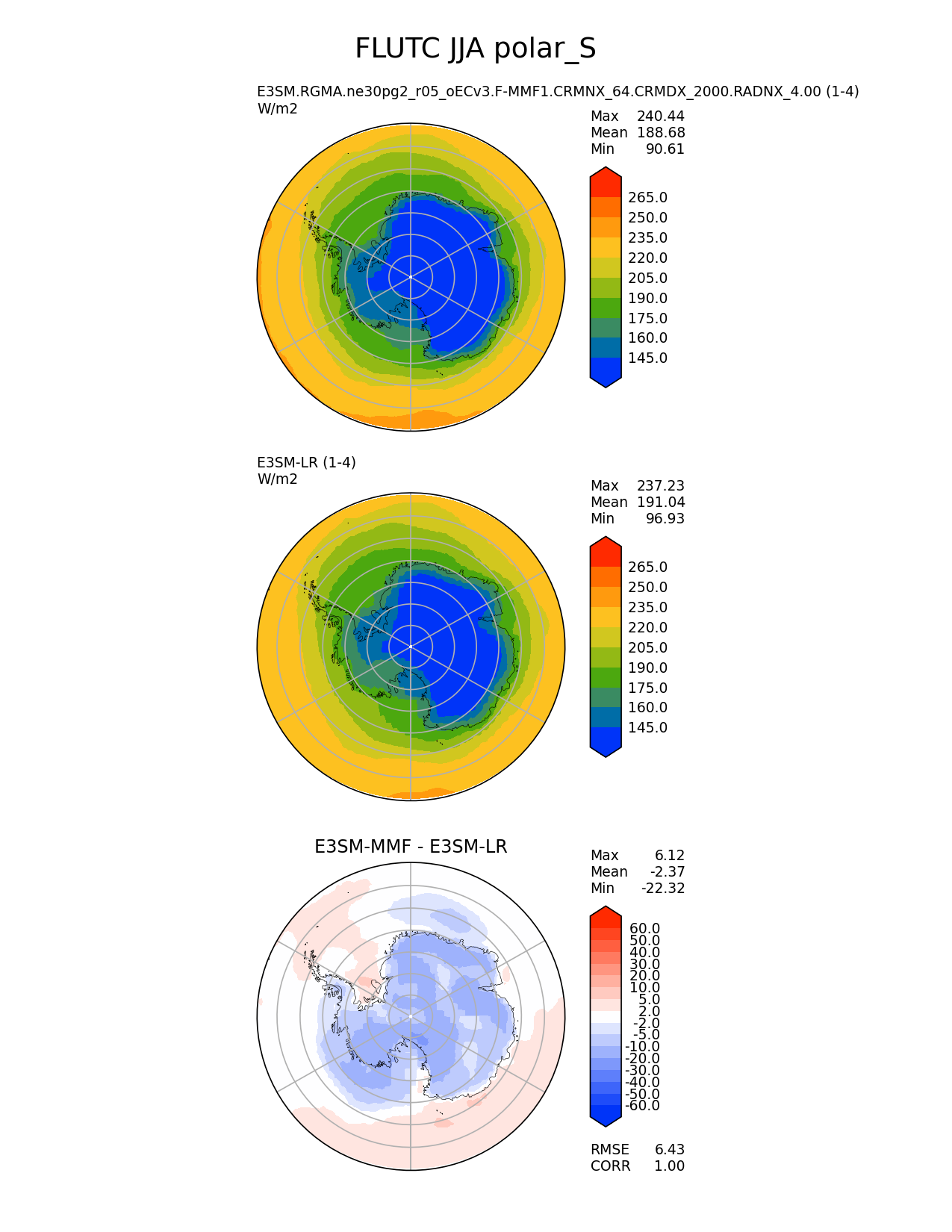 FLUTC JJA polar_S

E3SM.RGMA.ne30pg2_r05_oECv3.F-MMF1.CRMNX_64.CRMDX_2000.RADNX_4.00 (1-4)
W/m2

Max 240.44
Mean 188.68
Min 90.61

265.0
250.0
235.0
220.0
205.0
190.0
175.0
160.0
145.0

E3SM-LR (1-4)
W/m2

Max 237.23
Mean 191.04
Min 96.93

265.0
250.0
235.0
220.0
205.0
190.0
175.0
160.0
145.0

E3SM-MMF - E3SM-LR

Max 6.12
Mean -2.37
Min -22.32

60.0
50.0
40.0
30.0
20.0
10.0
5.0
2.0
-2.0
-5.0
-10.0
-20.0
-30.0
-40.0
-50.0
-60.0

RMSE 6.43
CORR 1.00